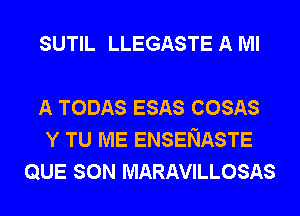 SUTIL LLEGASTE A MI

A TODAS ESAS COSAS
Y TU ME ENSEÑASTE
QUE SON MARAVILLOSAS